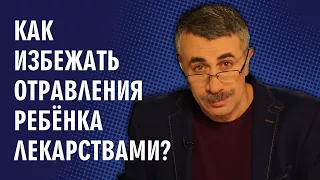 КАК
ИЗБЕЖАТЬ
ОТРАВЛЕНИЯ
РЕБЁНКА
ЛЕКАРСТВАМИ?